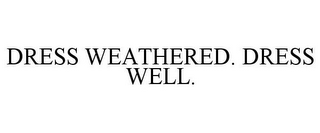 DRESS WEATHERED. DRESS WELL.